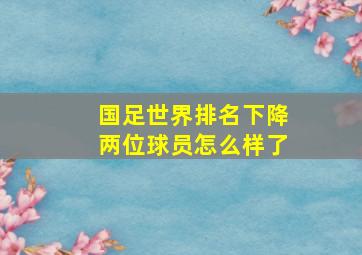 国足世界排名下降
两位球员怎么样了